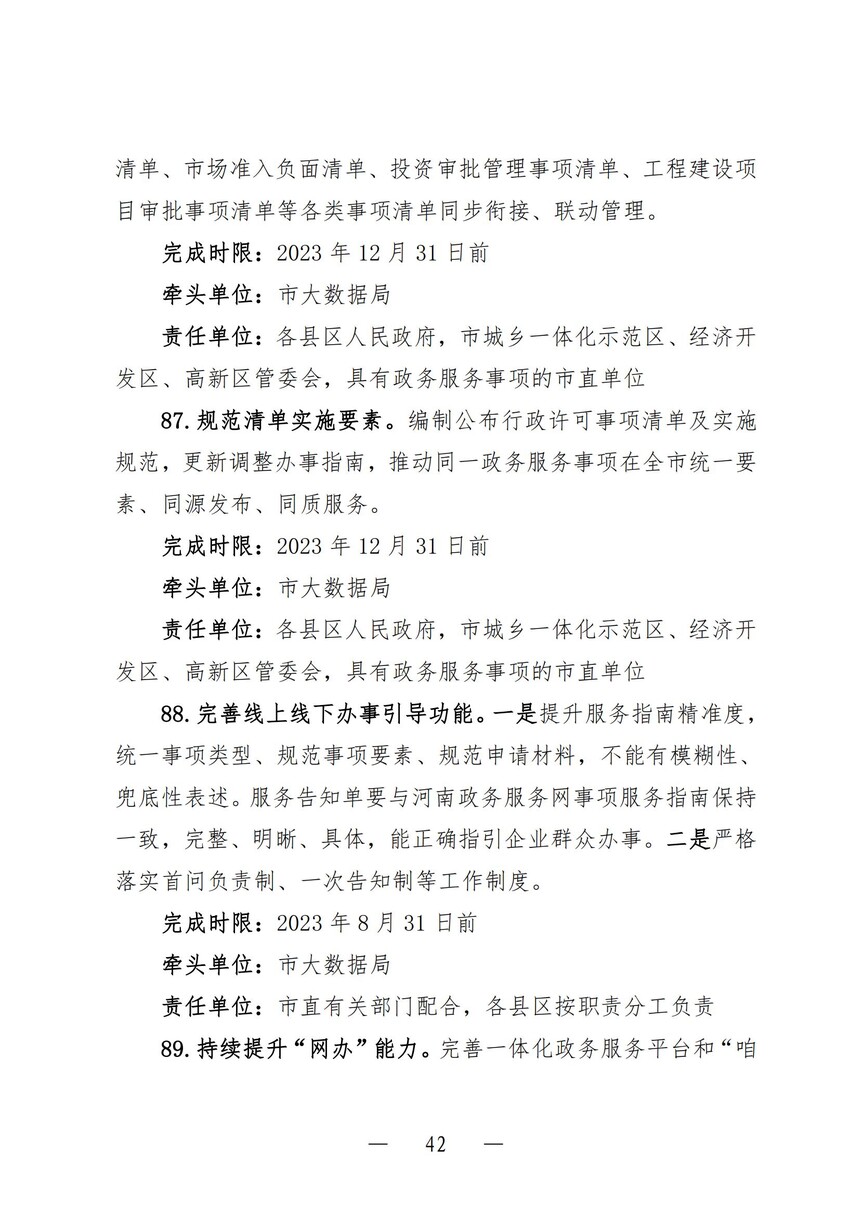 清单、市场准入负面清单、投资审批管理事项清单、工程建设项目审批事项清单等各类事项清单同步衔接、联动管理。

完成时限：2023 年 12 月 31 日前

牵头单位：市大数据局

责任单位：各县区人民政府，市城乡一体化示范区、经济开发区、高新区管委会，具有政务服务事项的市直单位

87. 规范清单实施要素。编制公布行政许可事项清单及实施规范，更新调整办事指南，推动同一政务服务事项在全市统一要素、同源发布、同质服务。

完成时限：2023 年 12 月 31 日前

牵头单位：市大数据局

责任单位：各县区人民政府，市城乡一体化示范区、经济开发区、高新区管委会，具有政务服务事项的市直单位

88. 完善线上线下办事引导功能。一是提升服务指南精准度，统一事项类型、规范事项要素、规范申请材料，不能有模糊性、兜底性表述。服务告知单要与河南政务服务网事项服务指南保持一致，完整、明晰、具体，能正确指引企业群众办事。二是严格落实首问负责制、一次告知制等工作制度。

完成时限：2023 年 8 月 31 日前

牵头单位：市大数据局

责任单位：市直有关部门配合，各县区按职责分工负责

89. 持续提升“网办”能力。完善一体化政务服务平台和“咱

— 42 —